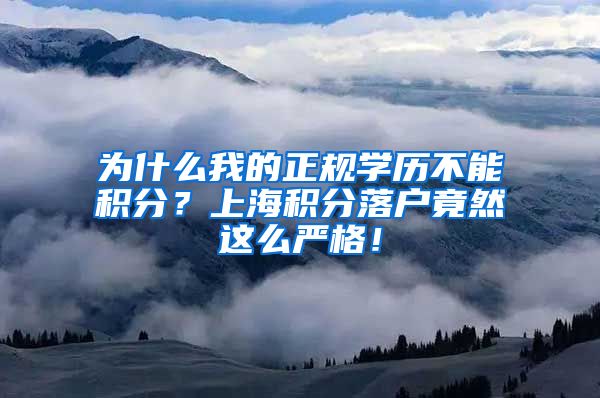 为什么我的正规学历不能积分？上海积分落户竟然这么严格！